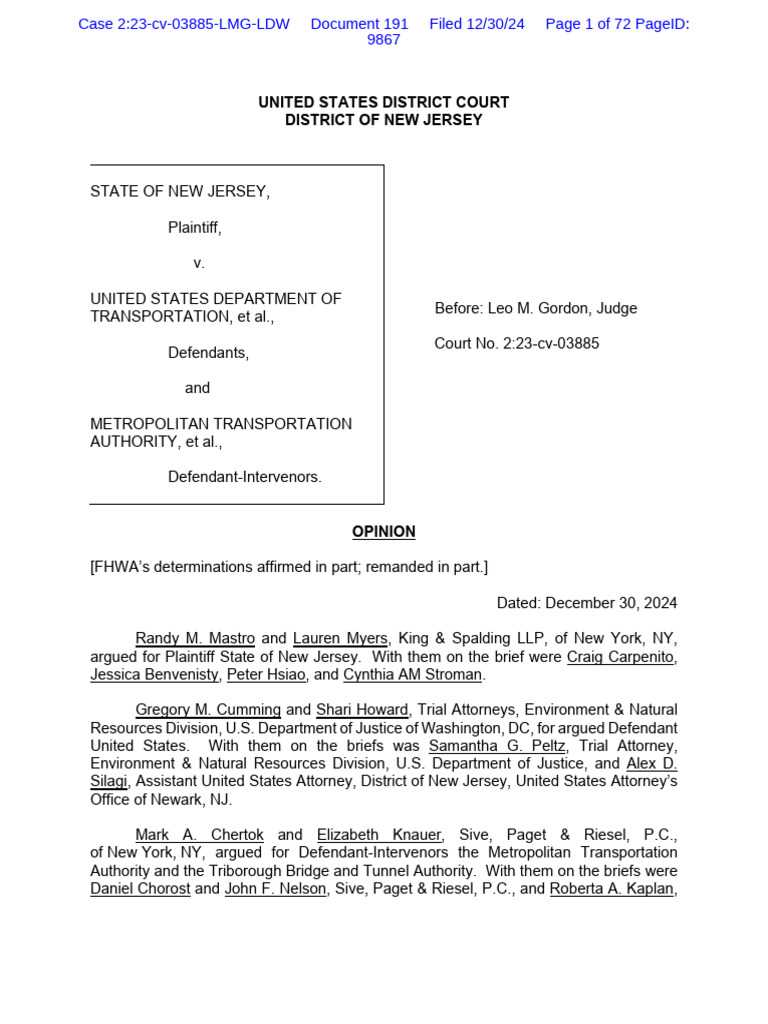 Case 2:23-cv-03885-LMG-LDW Document 191 Filed 12/30/24 Page 1 of 72 PageID: 9867

UNITED STATES DISTRICT COURT
DISTRICT OF NEW JERSEY

STATE OF NEW JERSEY,

Plaintiff,

v.

UNITED STATES DEPARTMENT OF TRANSPORTATION, et al.,

Defendants,

and

METROPOLITAN TRANSPORTATION AUTHORITY, et al.,

Defendant-Intervenors.

Before: Leo M. Gordon, Judge

Court No. 2:23-cv-03885

OPINION

[FHWA's determinations affirmed in part; remanded in part.]

Dated: December 30, 2024

Randy M. Mastro and Lauren Myers, King & Spalding LLP, of New York, NY, argued for Plaintiff State of New Jersey. With them on the brief were Craig Carpenito, Jessica Benvenisty, Peter Hsiao, and Cynthia AM Stroman.

Gregory M. Cumming and Shari Howard, Trial Attorneys, Environment & Natural Resources Division, U.S. Department of Justice of Washington, DC, for argued Defendant United States. With them on the briefs was Samantha G. Peltz, Trial Attorney, Environment & Natural Resources Division, U.S. Department of Justice, and Alex D. Silagi, Assistant United States Attorney, District of New Jersey, United States Attorney's Office of Newark, NJ.

Mark A. Chertok and Elizabeth Knauer, Sive, Paget & Riesel, P.C., of New York, NY, argued for Defendant-Intervenors the Metropolitan Transportation Authority and the Triborough Bridge and Tunnel Authority. With them on the briefs were Daniel Chorost and John F. Nelson, Sive, Paget & Riesel, P.C., and Roberta A. Kaplan,